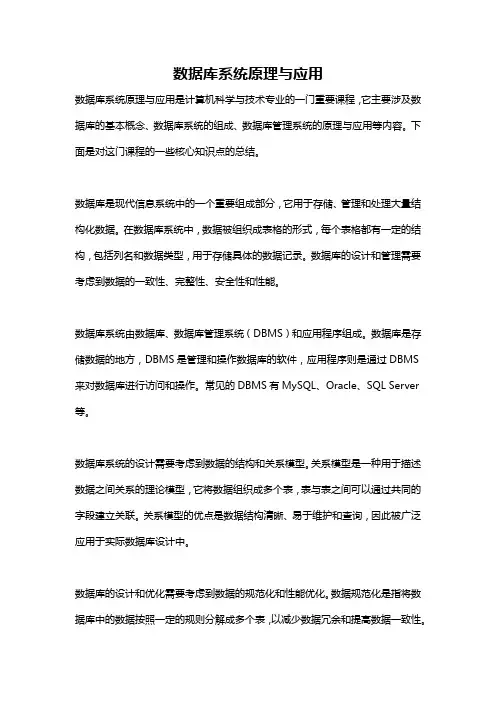 数据库系统原理与应用

数据库系统原理与应用是计算机科学与技术专业的一门重要课程，它主要涉及数据库的基本概念、数据库系统的组成、数据库管理系统的原理与应用等内容。下面是对这门课程的一些核心知识点的总结。

数据库是现代信息系统中的一个重要组成部分，它用于存储、管理和处理大量结构化数据。在数据库系统中，数据被组织成表格的形式，每个表格都有一定的结构，包括列名和数据类型，用于存储具体的数据记录。数据库的设计和管理需要考虑到数据的一致性、完整性、安全性和性能。

数据库系统由数据库、数据库管理系统（DBMS）和应用程序组成。数据库是存储数据的地方，DBMS 是管理和操作数据库的软件，应用程序则是通过 DBMS 来对数据库进行访问和操作。常见的 DBMS 有 MySQL、Oracle、SQL Server 等。

数据库系统的设计需要考虑到数据的结构和关系模型。关系模型是一种用于描述数据之间关系的理论模型，它将数据组织成多个表，表与表之间可以通过共同的字段建立关联。关系模型的优点是数据结构清晰、易于维护和查询，因此被广泛应用于实际数据库设计中。

数据库的设计和优化需要考虑到数据的规范化和性能优化。数据规范化是指将数据库中的数据按照一定的规则分解成多个表，以减少数据冗余和提高数据一致性。